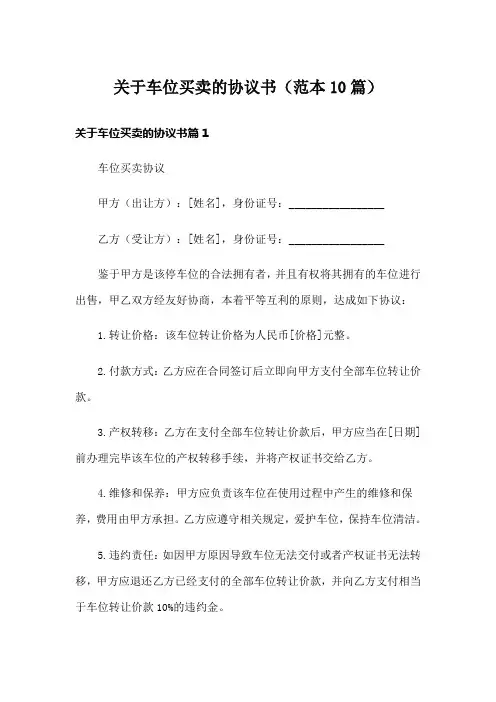 关于车位买卖的协议书（范本10篇）

关于车位买卖的协议书篇1

车位买卖协议

甲方（出让方）：[姓名]，身份证号：________________

乙方（受让方）：[姓名]，身份证号：________________

鉴于甲方是该停车位的合法拥有者，并且有权将其拥有的车位进行出售，甲乙双方经友好协商，本着平等互利的原则，达成如下协议：

1.转让价格：该车位转让价格为人民币[价格]元整。

2.付款方式：乙方应在合同签订后立即向甲方支付全部车位转让价款。

3.产权转移：乙方在支付全部车位转让价款后，甲方应当在[日期]前办理完毕该车位的产权转移手续，并将产权证书交给乙方。

4.维修和保养：甲方应负责该车位在使用过程中产生的维修和保养，费用由甲方承担。乙方应遵守相关规定，爱护车位，保持车位清洁。

5.违约责任：如因甲方原因导致车位无法交付或者产权证书无法转移，甲方应退还乙方已经支付的全部车位转让价款，并向乙方支付相当于车位转让价款10%的违约金。